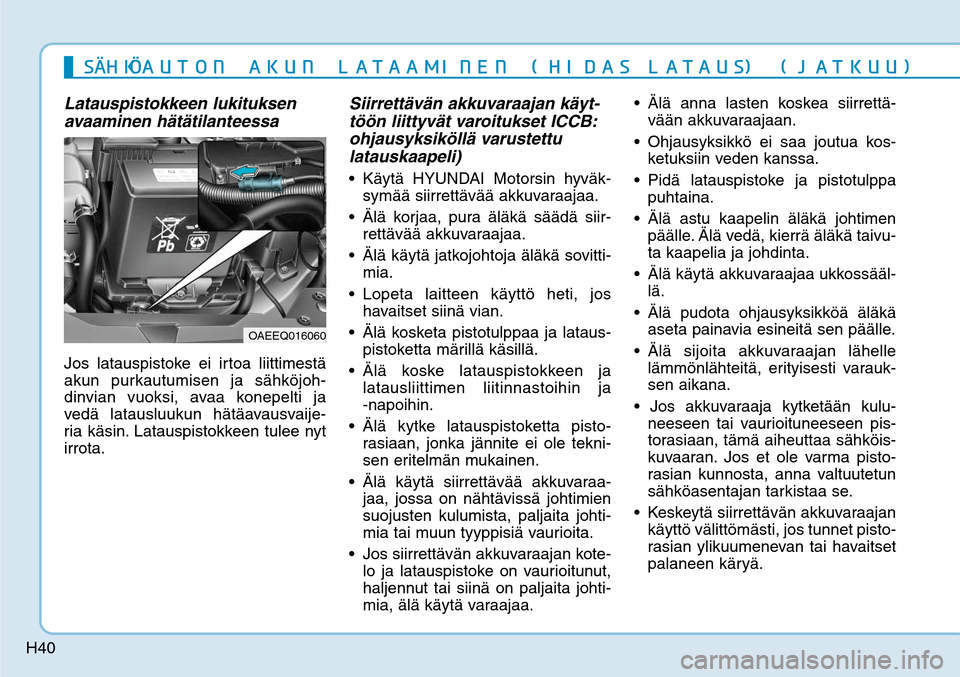 SÄHKÖAUTON AKUN LATAAMINEN (HIDAS LATAUS) (JATKUU)

Latauspistokkeen lukituksen avaaminen hätätilanteessa

Pb

OAEEQ016060

Jos latauspistoke ei irtoa liittimestä akun purkautumisen ja sähköjohdinvian vuoksi, avaa konepelti ja vedä latausluukun hätäavausvaijeria käsin. Latauspistokkeen tulee nyt irrota.

Siirrettävän akkuvaraajan käyttöön liittyvät varoitukset ICCB: ohjausyksiköllä varustettu latauskaapeli)

• Käytä HYUNDAI Motorsin hyväksymää siirrettävää akkuvaraajaa.

• Älä korjaa, pura äläkä säädä siirrettävää akkuvaraajaa.

• Älä käytä jatkojohtoja äläkä sovittimia.

• Lopeta laitteen käyttö heti, jos havaitset siinä vian.

• Älä kosketa pistotulppaa ja latauspistoketta märillä käsillä.

• Älä koske latauspistokkeen ja latausliittimen liitinnastoihin ja -napoihin.

• Älä kytke latauspistoketta pistorasiaan, jonka jännite ei ole teknisen eritelmän mukainen.

• Älä käytä siirrettävää akkuvaraajaa, jossa on nähtävissä johtimien suojusten kulumista, paljaita johtimia tai muun tyyppisiä vaurioita.

• Jos siirrettävän akkuvaraajan kotelo ja latauspistoke on vaurioitunut, haljennut tai siinä on paljaita johtimia, älä käytä varaajaa.

• Älä anna lasten koskea siirrettävään akkuvaraajaan.

• Ohjausyksikkö ei saa joutua kosketuksiin veden kanssa.

• Pidä latauspistoke ja pistotulppa puhtaina.

• Älä astu kaapelin äläkä johtimen päälle. Älä vedä, kierrä äläkä taivuta kaapelia ja johdinta.

• Älä käytä akkuvaraajaa ukkossäällä.

• Älä pudota ohjausyksikköä äläkä aseta painavia esineitä sen päälle.

• Älä sijoita akkuvaraajan lähelle lämmönlähteitä, erityisesti varauksen aikana.

• Jos akkuvaraaja kytketään kuluneeseen tai vaurioituneeseen pistorasiaan, tämä aiheuttaa sähköiskuvaaran. Jos et ole varma pistorasian kunnosta, anna valtuutetun sähköasentajan tarkistaa se.

• Keskeytä siirrettävän akkuvaraajan käyttö välittömästi, jos tunnet pistorasian ylikuumenevan tai havaitset palaneen käryä.

H40

carmanualsonline.info